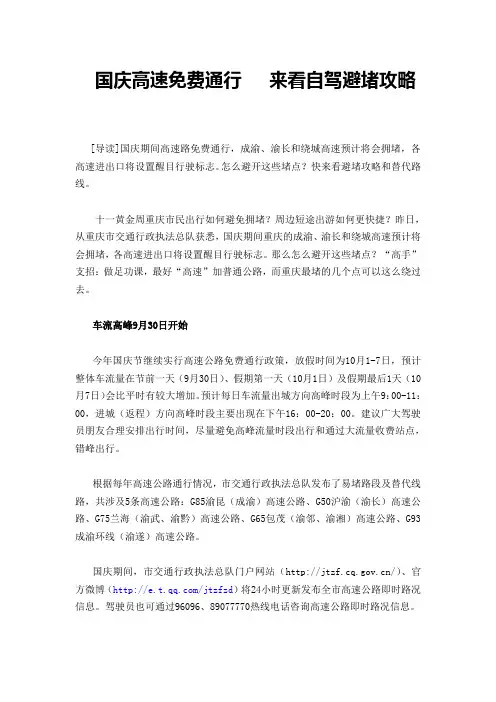 国庆高速免费通行　来看自驾避堵攻略

[导读]国庆期间高速路免费通行，成渝、渝长和绕城高速预计将会拥堵，各高速进出口将设置醒目行驶标志。怎么避开这些堵点？快来看避堵攻略和替代路线。

十一黄金周重庆市民出行如何避免拥堵？周边短途出游如何更快捷？昨日，从重庆市交通行政执法总队获悉，国庆期间重庆的成渝、渝长和绕城高速预计将会拥堵，各高速进出口将设置醒目行驶标志。那么怎么避开这些堵点？"高手"支招：做足功课，最好"高速"加普通公路，而重庆最堵的几个点可以这么绕过去。

车流高峰9月30日开始

今年国庆节继续实行高速公路免费通行政策，放假时间为10月1-7日，预计整体车流量在节前一天（9月30日）、假期第一天（10月1日）及假期最后1天（10月7日）会比平时有较大增加。预计每日车流量出城方向高峰时段为上午9：00-11：00，进城（返程）方向高峰时段主要出现在下午16：00-20：00。建议广大驾驶员朋友合理安排出行时间，尽量避免高峰流量时段出行和通过大流量收费站点，错峰出行。

根据每年高速公路通行情况，市交通行政执法总队发布了易堵路段及替代线路，共涉及5条高速公路：G85渝昆（成渝）高速公路、G50沪渝（渝长）高速公路、G75兰海（渝武、渝黔）高速公路、G65包茂（渝邻、渝湘）高速公路、G93成渝环线（渝遂）高速公路。

国庆期间，市交通行政执法总队门户网站（http://jtzf.cq.gov.cn/）、官方微博（http://e.t.qq.com/jtzfzd）将24小时更新发布全市高速公路即时路况信息。驾驶员也可通过96096、89077770热线电话咨询高速公路即时路况信息。